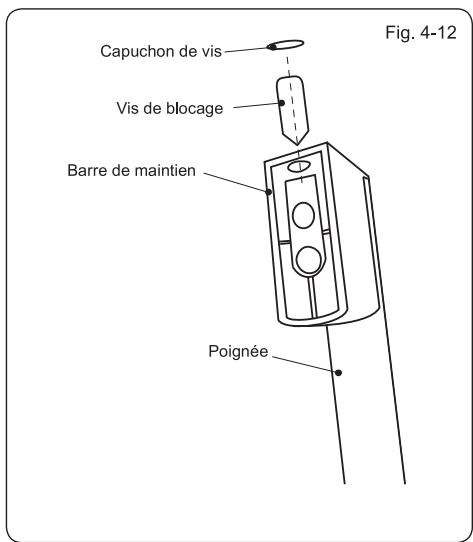 Fig. 4-12

Capuchon de vis

Vis de blocage

Barre de maintien

Poignée